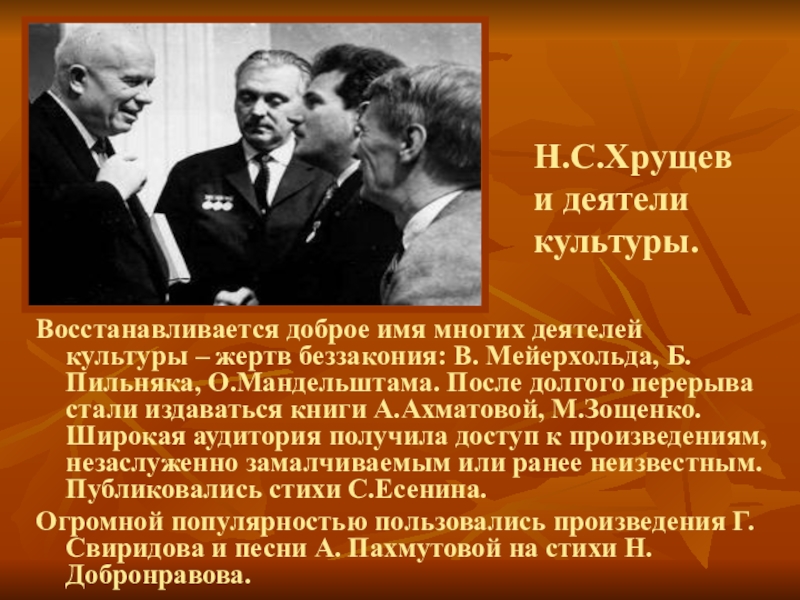 Н.С.Хрущев и деятели культуры.

Восстанавливается доброе имя многих деятелей культуры – жертв беззакония: В. Мейерхольда, Б. Пильняка, О.Мандельштама. После долгого перерыва стали издаваться книги А.Ахматовой, М.Зощенко. Широкая аудитория получила доступ к произведениям, незаслуженно замалчиваемым или ранее неизвестным. Публиковались стихи С.Есенина.

Огромной популярностью пользовались произведения Г. Свиридова и песни А. Пахмутовой на стихи Н. Добронравова.